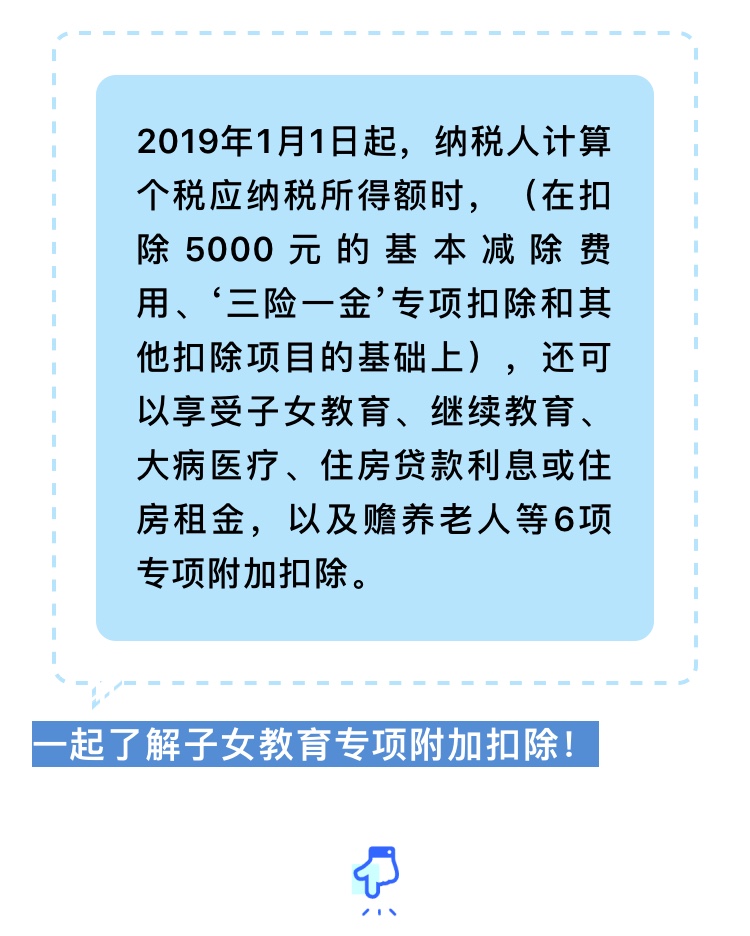 2019年1月1日起，纳税人计算个税应纳税所得额时，（在扣除 5000 元的基本减除费用、‘三险一金’专项扣除和其他扣除项目的基础上），还可以享受子女教育、继续教育、大病医疗、住房贷款利息或住房租金，以及赡养老人等6项专项附加扣除。

一起了解子女教育专项附加扣除！